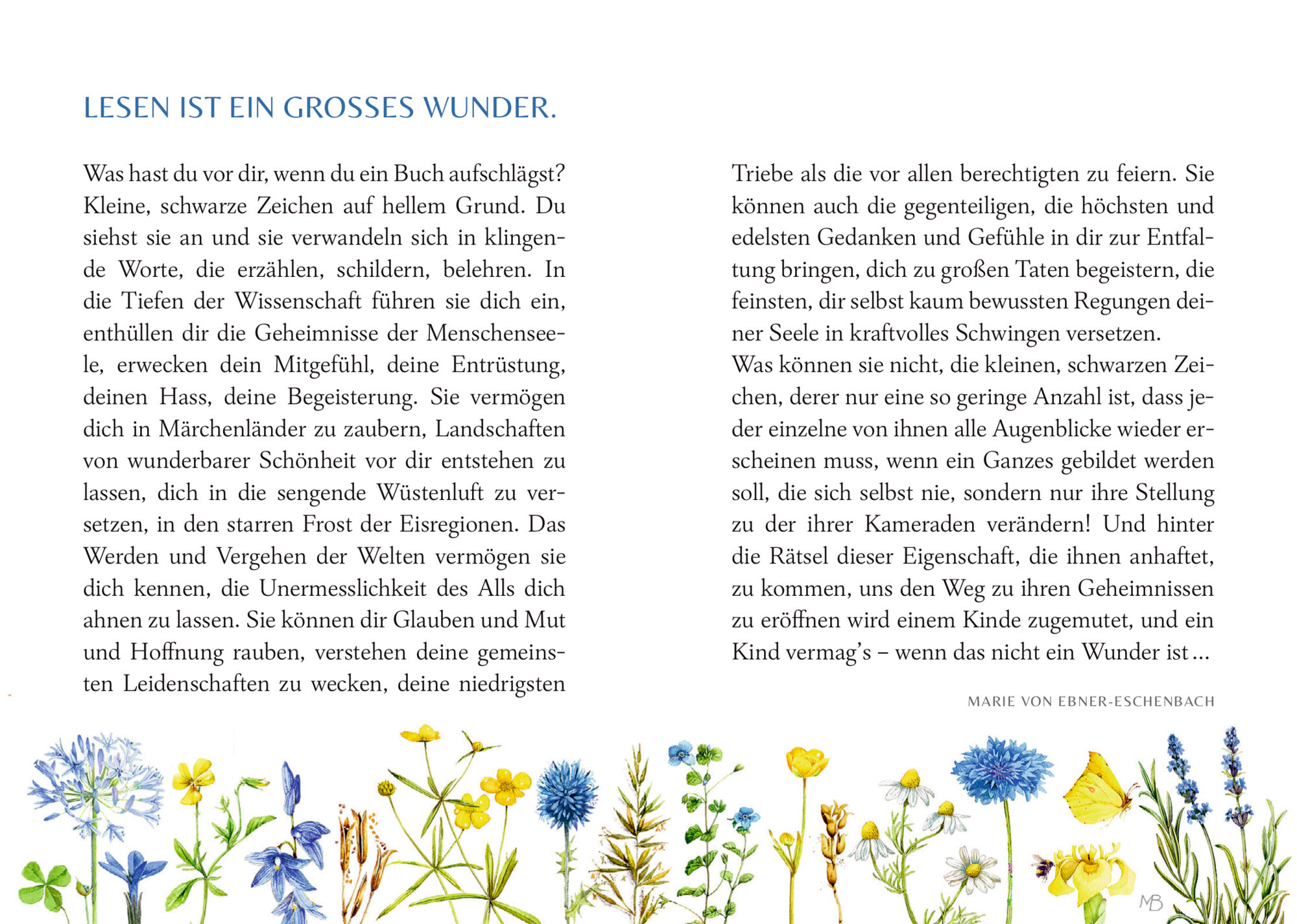 LESEN IST EIN GROSSES WUNDER.

Was hast du vor dir, wenn du ein Buch aufschlägst? Kleine, schwarze Zeichen auf hellem Grund. Du siehst sie an und sie verwandeln sich in klingende Worte, die erzählen, schildern, belehren. In die Tiefen der Wissenschaft führen sie dich ein, enthüllen dir die Geheimnisse der Menschenseele, erwecken dein Mitgefühl, deine Entrüstung, deinen Hass, deine Begeisterung. Sie vermögen dich in Märchenländer zu zaubern, Landschaften von wunderbarer Schönheit vor dir entstehen zu lassen, dich in die sengende Wüstenluft zu versetzen, in den starren Frost der Eisregionen. Das Werden und Vergehen der Welten vermögen sie dich kennen, die Unermesslichkeit des Alls dich ahnen zu lassen. Sie können dir Glauben und Mut und Hoffnung rauben, verstehen deine gemeinsten Leidenschaften zu wecken, deine niedrigsten Triebe als die vor allen berechtigten zu feiern. Sie können auch die gegenteiligen, die höchsten und edelsten Gedanken und Gefühle in dir zur Entfaltung bringen, dich zu großen Taten begeistern, die feinsten, dir selbst kaum bewussten Regungen deiner Seele in kraftvolles Schwingen versetzen.
Was können sie nicht, die kleinen, schwarzen Zeichen, derer nur eine so geringe Anzahl ist, dass jeder einzelne von ihnen alle Augenblicke wieder erscheinen muss, wenn ein Ganzes gebildet werden soll, die sich selbst nie, sondern nur ihre Stellung zu der ihrer Kameraden verändern! Und hinter die Rätsel dieser Eigenschaft, die ihnen anhaftet, zu kommen, uns den Weg zu ihren Geheimnissen zu eröffnen wird einem Kinde zugemutet, und ein Kind vermag's – wenn das nicht ein Wunder ist …

MARIE VON EBNER-ESCHENBACH

MB